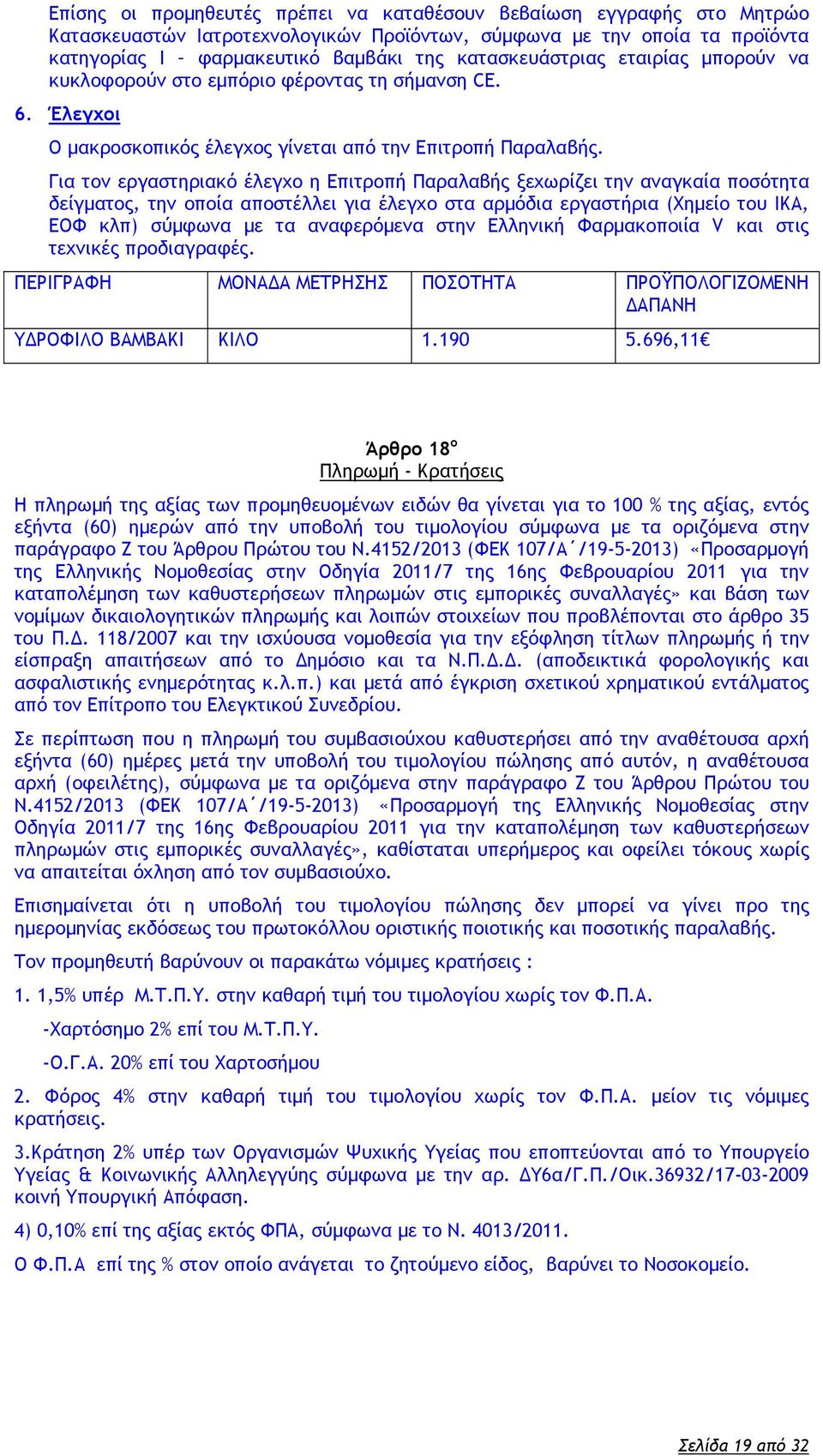 Επίσης οι προμηθευτές πρέπει να καταθέσουν βεβαίωση εγγραφής στο Μητρώο Κατασκευαστών Ιατροτεχνολογικών Προϊόντων, σύμφωνα με την οποία τα προϊόντα κατηγορίας Ι – φαρμακευτικό βαμβάκι της κατασκευάστριας εταιρίας μπορούν να κυκλοφορούν στο εμπόριο φέροντας τη σήμανση CE.

6. Έλεγχοι

Ο μακροσκοπικός έλεγχος γίνεται από την Επιτροπή Παραλαβής.

Για τον εργαστηριακό έλεγχο η Επιτροπή Παραλαβής ξεχωρίζει την αναγκαία ποσότητα δείγματος, την οποία αποστέλλει για έλεγχο στα αρμόδια εργαστήρια (Χημείο του ΙΚΑ, ΕΟΦ κλπ) σύμφωνα με τα αναφερόμενα στην Ελληνική Φαρμακοποιία V και στις τεχνικές προδιαγραφές.

| ΠΕΡΙΓΡΑΦΗ | ΜΟΝΑΔΑ ΜΕΤΡΗΣΗΣ | ΠΟΣΟΤΗΤΑ | ΠΡΟΫΠΟΛΟΓΙΖΟΜΕΝΗ ΔΑΠΑΝΗ |
|---|---|---|---|
| ΥΔΡΟΦΙΛΟ ΒΑΜΒΑΚΙ | ΚΙΛΟ | 1.190 | 5.696,11€ |

Άρθρο 18ο
Πληρωμή - Κρατήσεις

Η πληρωμή της αξίας των προμηθευομένων ειδών θα γίνεται για το 100 % της αξίας, εντός εξήντα (60) ημερών από την υποβολή του τιμολογίου σύμφωνα με τα οριζόμενα στην παράγραφο Ζ του Άρθρου Πρώτου του Ν.4152/2013 (ΦΕΚ 107/Α΄/19-5-2013) «Προσαρμογή της Ελληνικής Νομοθεσίας στην Οδηγία 2011/7 της 16ης Φεβρουαρίου 2011 για την καταπολέμηση των καθυστερήσεων πληρωμών στις εμπορικές συναλλαγές» και βάση των νομίμων δικαιολογητικών πληρωμής και λοιπών στοιχείων που προβλέπονται στο άρθρο 35 του Π.Δ. 118/2007 και την ισχύουσα νομοθεσία για την εξόφληση τίτλων πληρωμής ή την είσπραξη απαιτήσεων από το Δημόσιο και τα Ν.Π.Δ.Δ. (αποδεικτικά φορολογικής και ασφαλιστικής ενημερότητας κ.λ.π.) και μετά από έγκριση σχετικού χρηματικού εντάλματος από τον Επίτροπο του Ελεγκτικού Συνεδρίου.

Σε περίπτωση που η πληρωμή του συμβασιούχου καθυστερήσει από την αναθέτουσα αρχή εξήντα (60) ημέρες μετά την υποβολή του τιμολογίου πώλησης από αυτόν, η αναθέτουσα αρχή (οφειλέτης), σύμφωνα με τα οριζόμενα στην παράγραφο Ζ του Άρθρου Πρώτου του Ν.4152/2013 (ΦΕΚ 107/Α΄/19-5-2013) «Προσαρμογή της Ελληνικής Νομοθεσίας στην Οδηγία 2011/7 της 16ης Φεβρουαρίου 2011 για την καταπολέμηση των καθυστερήσεων πληρωμών στις εμπορικές συναλλαγές», καθίσταται υπερήμερος και οφείλει τόκους χωρίς να απαιτείται όχληση από τον συμβασιούχο.

Επισημαίνεται ότι η υποβολή του τιμολογίου πώλησης δεν μπορεί να γίνει προ της ημερομηνίας εκδόσεως του πρωτοκόλλου οριστικής ποιοτικής και ποσοτικής παραλαβής.

Τον προμηθευτή βαρύνουν οι παρακάτω νόμιμες κρατήσεις :

1. 1,5% υπέρ Μ.Τ.Π.Υ. στην καθαρή τιμή του τιμολογίου χωρίς τον Φ.Π.Α.

-Χαρτόσημο 2% επί του Μ.Τ.Π.Υ.

-Ο.Γ.Α. 20% επί του Χαρτοσήμου

2. Φόρος 4% στην καθαρή τιμή του τιμολογίου χωρίς τον Φ.Π.Α. μείον τις νόμιμες κρατήσεις.

3.Κράτηση 2% υπέρ των Οργανισμών Ψυχικής Υγείας που εποπτεύονται από το Υπουργείο Υγείας & Κοινωνικής Αλληλεγγύης σύμφωνα με την αρ. ΔΥ6α/Γ.Π./Οικ.36932/17-03-2009 κοινή Υπουργική Απόφαση.

4) 0,10% επί της αξίας εκτός ΦΠΑ, σύμφωνα με το Ν. 4013/2011.

Ο Φ.Π.Α επί της % στον οποίο ανάγεται το ζητούμενο είδος, βαρύνει το Νοσοκομείο.

Σελίδα 19 από 32